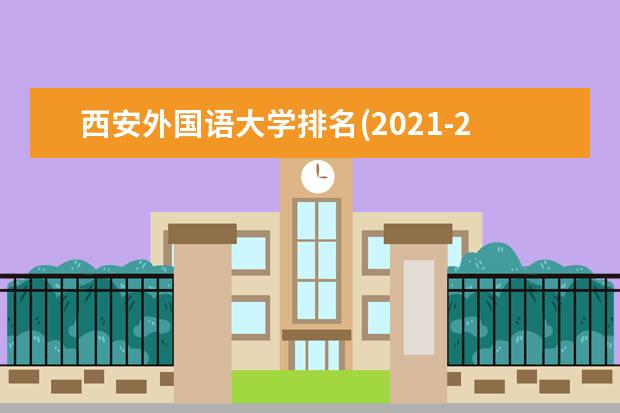 西安外国语大学排名(2021-2